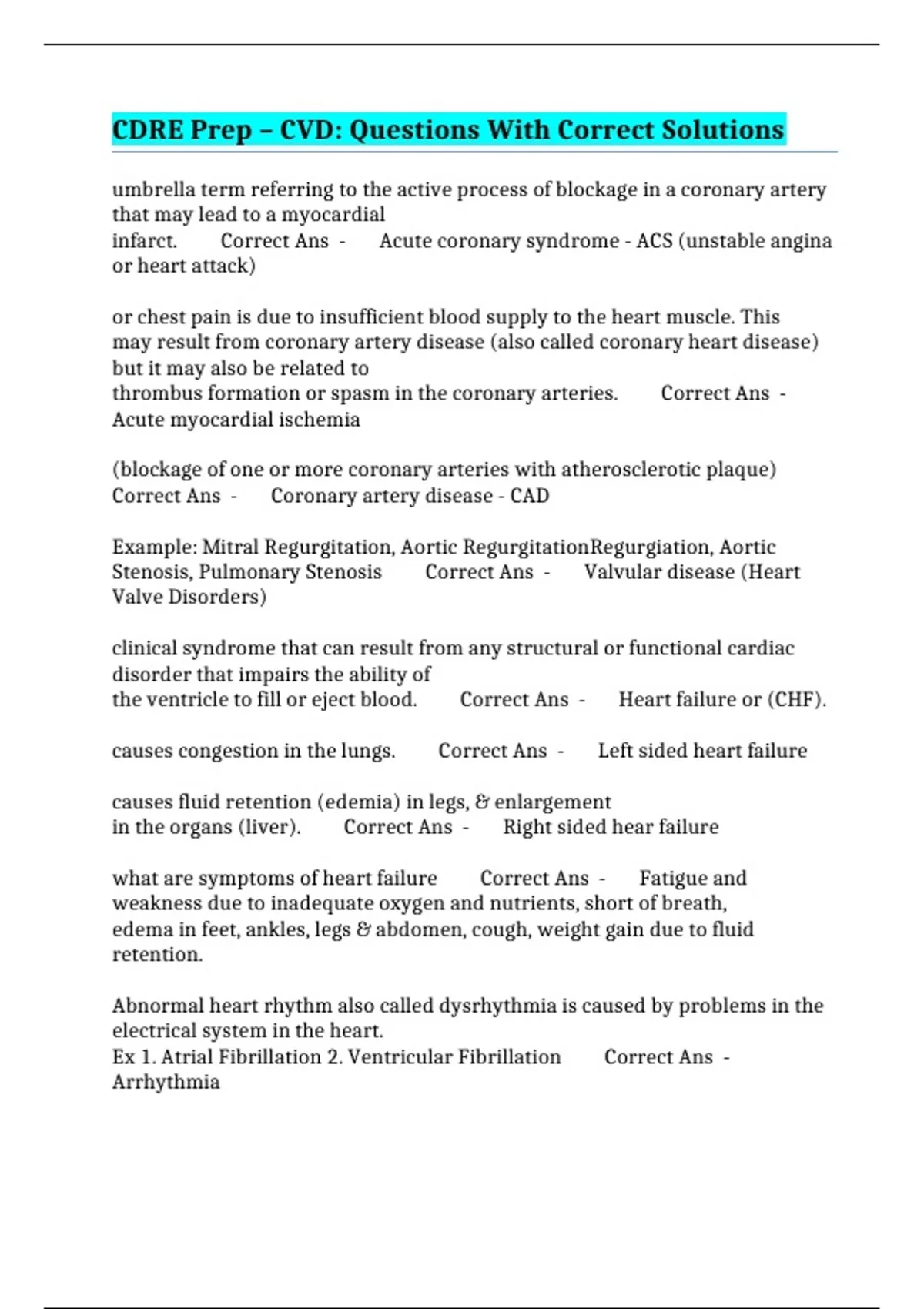 CDRE Prep – CVD: Questions With Correct Solutions

umbrella term referring to the active process of blockage in a coronary artery that may lead to a myocardial infarct. Correct Ans - Acute coronary syndrome - ACS (unstable angina or heart attack)

or chest pain is due to insufficient blood supply to the heart muscle. This may result from coronary artery disease (also called coronary heart disease) but it may also be related to thrombus formation or spasm in the coronary arteries. Correct Ans - Acute myocardial ischemia

(blockage of one or more coronary arteries with atherosclerotic plaque) Correct Ans - Coronary artery disease - CAD

Example: Mitral Regurgitation, Aortic RegurgitationRegurgiation, Aortic Stenosis, Pulmonary Stenosis Correct Ans - Valvular disease (Heart Valve Disorders)

clinical syndrome that can result from any structural or functional cardiac disorder that impairs the ability of the ventricle to fill or eject blood. Correct Ans - Heart failure or (CHF).

causes congestion in the lungs. Correct Ans - Left sided heart failure

causes fluid retention (edemia) in legs, & enlargement in the organs (liver). Correct Ans - Right sided hear failure

what are symptoms of heart failure Correct Ans - Fatigue and weakness due to inadequate oxygen and nutrients, short of breath, edema in feet, ankles, legs & abdomen, cough, weight gain due to fluid retention.

Abnormal heart rhythm also called dysrhythmia is caused by problems in the electrical system in the heart.
Ex 1. Atrial Fibrillation 2. Ventricular Fibrillation Correct Ans - Arrhythmia